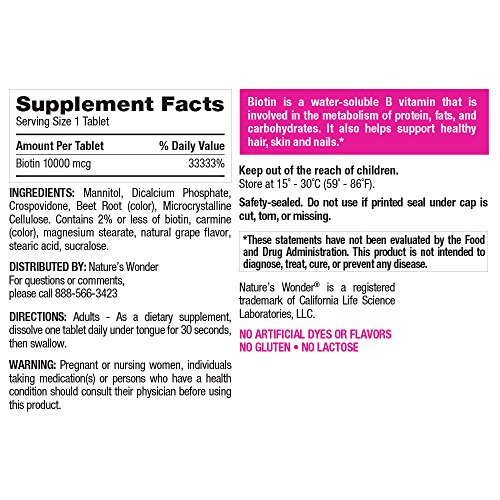 Supplement Facts
Serving Size 1 Tablet

| Amount Per Tablet | % Daily Value |
|---|---|
| Biotin 10000 mcg | 33333% |

INGREDIENTS: Mannitol, Dicalcium Phosphate, Crospovidone, Beet Root (color), Microcrystalline Cellulose. Contains 2% or less of biotin, carmine (color), magnesium stearate, natural grape flavor, stearic acid, sucralose.

DISTRIBUTED BY: Nature's Wonder
For questions or comments,
please call 888-566-3423

DIRECTIONS: Adults - As a dietary supplement, dissolve one tablet daily under tongue for 30 seconds, then swallow.

WARNING: Pregnant or nursing women, individuals taking medication(s) or persons who have a health condition should consult their physician before using this product.

Biotin is a water-soluble B vitamin that is involved in the metabolism of protein, fats, and carbohydrates. It also helps support healthy hair, skin and nails.*

Keep out of the reach of children.
Store at 15° - 30°C (59° - 86°F).

Safety-sealed. Do not use if printed seal under cap is cut, torn, or missing.

*These statements have not been evaluated by the Food and Drug Administration. This product is not intended to diagnose, treat, cure, or prevent any disease.

Nature's Wonder® is a registered trademark of California Life Science Laboratories, LLC.

NO ARTIFICIAL DYES OR FLAVORS
NO GLUTEN • NO LACTOSE